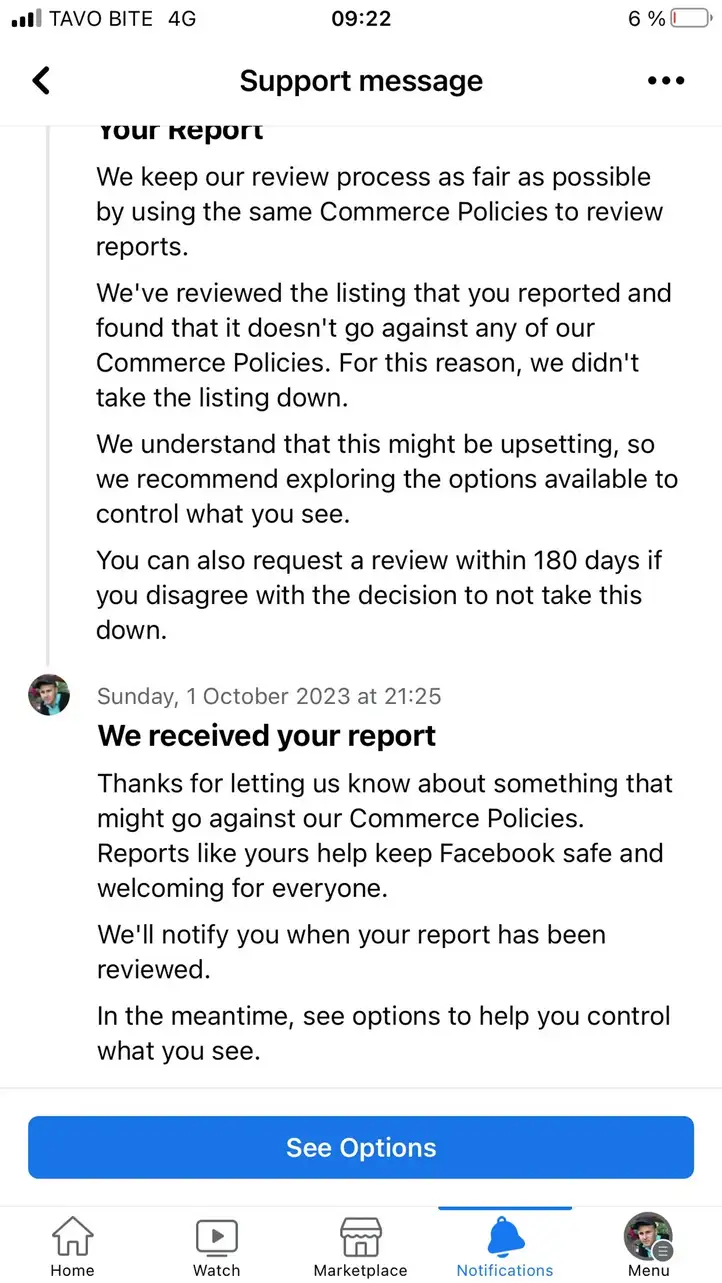 TAVO BITE 4G 09:22 6 %

Support message

Your Report

We keep our review process as fair as possible by using the same Commerce Policies to review reports.

We've reviewed the listing that you reported and found that it doesn't go against any of our Commerce Policies. For this reason, we didn't take the listing down.

We understand that this might be upsetting, so we recommend exploring the options available to control what you see.

You can also request a review within 180 days if you disagree with the decision to not take this down.

Sunday, 1 October 2023 at 21:25

We received your report

Thanks for letting us know about something that might go against our Commerce Policies. Reports like yours help keep Facebook safe and welcoming for everyone.

We'll notify you when your report has been reviewed.

In the meantime, see options to help you control what you see.

See Options

Home Watch Marketplace Notifications Menu